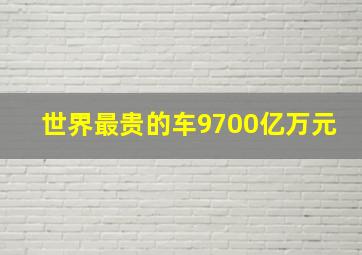 世界最贵的车9700亿万元